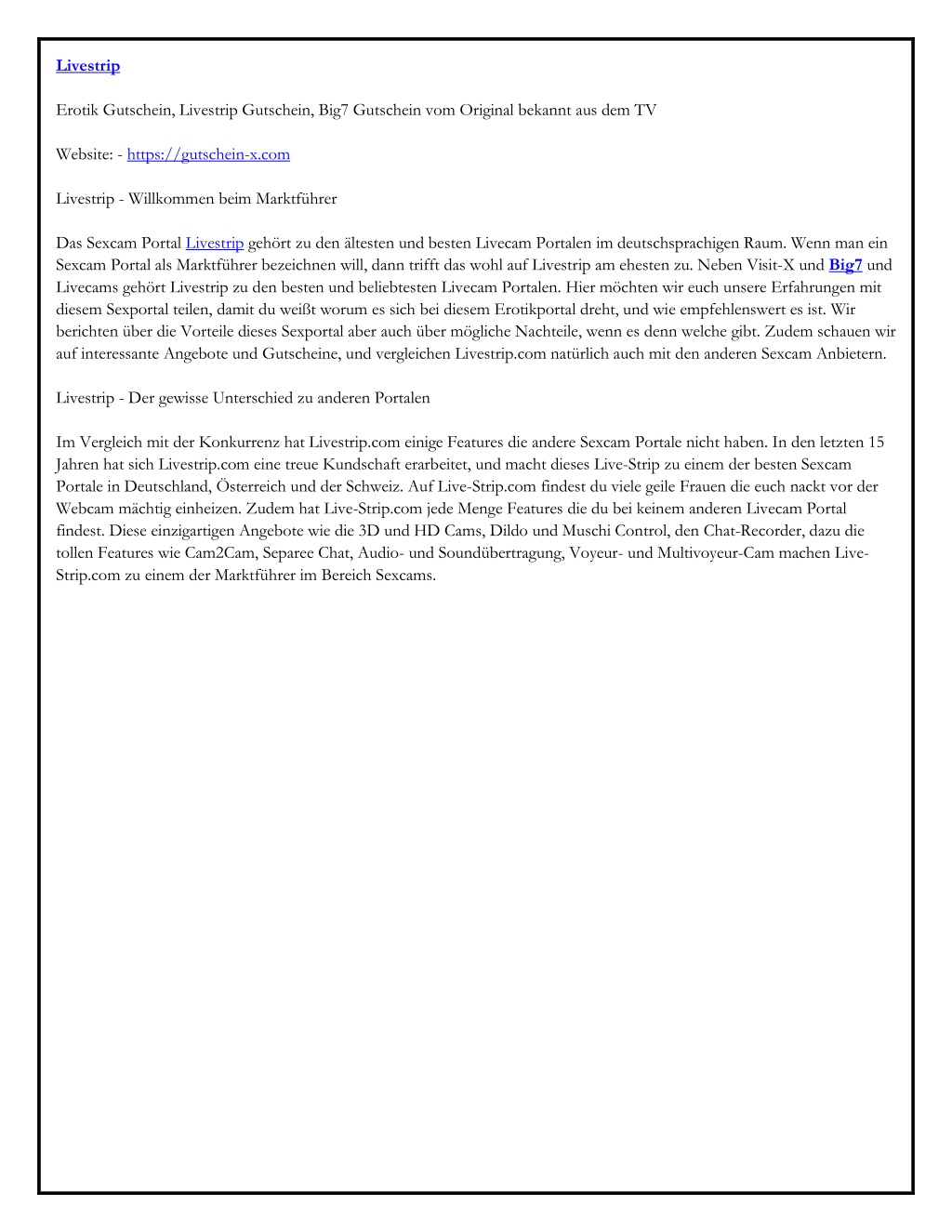 Livestrip

Erotik Gutschein, Livestrip Gutschein, Big7 Gutschein vom Original bekannt aus dem TV

Website: - https://gutschein-x.com

Livestrip - Willkommen beim Marktführer

Das Sexcam Portal Livestrip gehört zu den ältesten und besten Livecam Portalen im deutschsprachigen Raum. Wenn man ein Sexcam Portal als Marktführer bezeichnen will, dann trifft das wohl auf Livestrip am ehesten zu. Neben Visit-X und Big7 und Livecams gehört Livestrip zu den besten und beliebtesten Livecam Portalen. Hier möchten wir euch unsere Erfahrungen mit diesem Sexportal teilen, damit du weißt worum es sich bei diesem Erotikportal dreht, und wie empfehlenswert es ist. Wir berichten über die Vorteile dieses Sexportal aber auch über mögliche Nachteile, wenn es denn welche gibt. Zudem schauen wir auf interessante Angebote und Gutscheine, und vergleichen Livestrip.com natürlich auch mit den anderen Sexcam Anbietern.

Livestrip - Der gewisse Unterschied zu anderen Portalen

Im Vergleich mit der Konkurrenz hat Livestrip.com einige Features die andere Sexcam Portale nicht haben. In den letzten 15 Jahren hat sich Livestrip.com eine treue Kundschaft erarbeitet, und macht dieses Live-Strip zu einem der besten Sexcam Portale in Deutschland, Österreich und der Schweiz. Auf Live-Strip.com findest du viele geile Frauen die euch nackt vor der Webcam mächtig einheizen. Zudem hat Live-Strip.com jede Menge Features die du bei keinem anderen Livecam Portal findest. Diese einzigartigen Angebote wie die 3D und HD Cams, Dildo und Muschi Control, den Chat-Recorder, dazu die tollen Features wie Cam2Cam, Separee Chat, Audio- und Soundübertragung, Voyeur- und Multivoyeur-Cam machen Live-Strip.com zu einem der Marktführer im Bereich Sexcams.